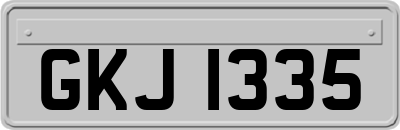 GKJ 1335